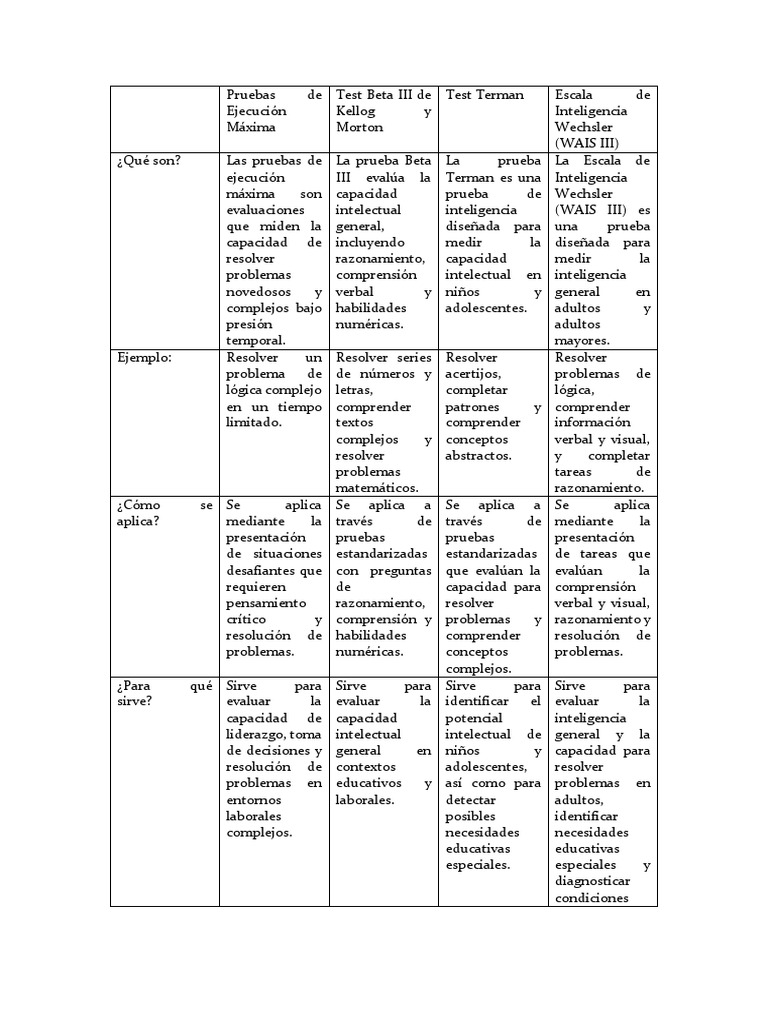 | | Pruebas de Ejecución Máxima | Test Beta III de Kellog y Morton | Test Terman | Escala de Inteligencia Wechsler (WAIS III) |
|---|---|---|---|---|
| ¿Qué son? | Las pruebas de ejecución máxima son evaluaciones que miden la capacidad de resolver problemas novedosos y complejos bajo presión temporal. | La prueba Beta III evalúa la capacidad intelectual general, incluyendo razonamiento, comprensión verbal y habilidades numéricas. | La prueba Terman es una prueba de inteligencia diseñada para medir la capacidad intelectual en niños y adolescentes. | La Escala de Inteligencia Wechsler (WAIS III) es una prueba diseñada para medir la inteligencia general en adultos y adultos mayores. |
| Ejemplo: | Resolver un problema de lógica complejo en un tiempo limitado. | Resolver series de números y letras, comprender textos complejos y resolver problemas matemáticos. | Resolver acertijos, completar patrones y comprender conceptos abstractos. | Resolver problemas de lógica, comprender información verbal y visual, y completar tareas de razonamiento. |
| ¿Cómo se aplica? | Se aplica mediante la presentación de situaciones desafiantes que requieren pensamiento crítico y resolución de problemas. | Se aplica a través de pruebas estandarizadas con preguntas de razonamiento, comprensión y habilidades numéricas. | Se aplica a través de pruebas estandarizadas que evalúan la capacidad para resolver problemas y comprender conceptos complejos. | Se aplica mediante la presentación de tareas que evalúan la comprensión verbal y visual, razonamiento y resolución de problemas. |
| ¿Para qué sirve? | Sirve para evaluar la capacidad de liderazgo, toma de decisiones y resolución de problemas en entornos laborales complejos. | Sirve para evaluar la capacidad intelectual general en contextos educativos y laborales. | Sirve para identificar el potencial intelectual de niños y adolescentes, así como para detectar posibles necesidades educativas especiales. | Sirve para evaluar la inteligencia general y la capacidad para resolver problemas en adultos, identificar necesidades educativas especiales y diagnosticar condiciones |